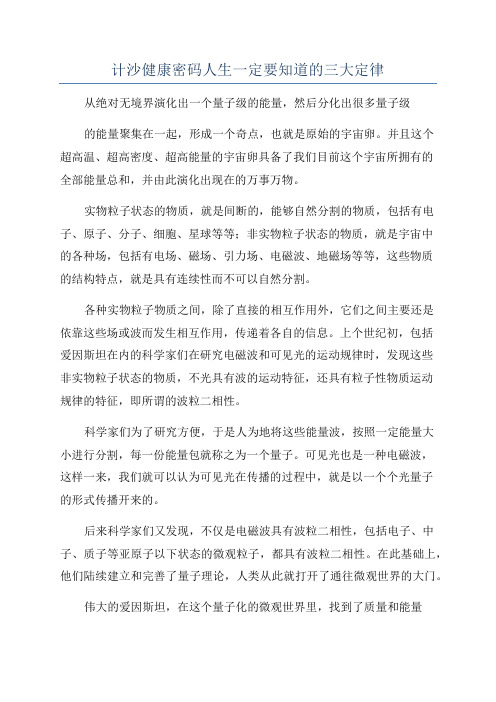 计沙健康密码人生一定要知道的三大定律

从绝对无境界演化出一个量子级的能量，然后分化出很多量子级

的能量聚集在一起，形成一个奇点，也就是原始的宇宙卵。并且这个超高温、超高密度、超高能量的宇宙卵具备了我们目前这个宇宙所拥有的全部能量总和，并由此演化出现在的万事万物。

实物粒子状态的物质，就是间断的，能够自然分割的物质，包括有电子、原子、分子、细胞、星球等等；非实物粒子状态的物质，就是宇宙中的各种场，包括有电场、磁场、引力场、电磁波、地磁场等等，这些物质的结构特点，就是具有连续性而不可以自然分割。

各种实物粒子物质之间，除了直接的相互作用外，它们之间主要还是依靠这些场或波而发生相互作用，传递着各自的信息。上个世纪初，包括爱因斯坦在内的科学家们在研究电磁波和可见光的运动规律时，发现这些非实物粒子状态的物质，不光具有波的运动特征，还具有粒子性物质运动规律的特征，即所谓的波粒二相性。

科学家们为了研究方便，于是人为地将这些能量波，按照一定能量大小进行分割，每一份能量包就称之为一个量子。可见光也是一种电磁波，这样一来，我们就可以认为可见光在传播的过程中，就是以一个个光量子的形式传播开来的。

后来科学家们又发现，不仅是电磁波具有波粒二相性，包括电子、中子、质子等亚原子以下状态的微观粒子，都具有波粒二相性。在此基础上，他们陆续建立和完善了量子理论，人类从此就打开了通往微观世界的大门。

伟大的爱因斯坦，在这个量子化的微观世界里，找到了质量和能量